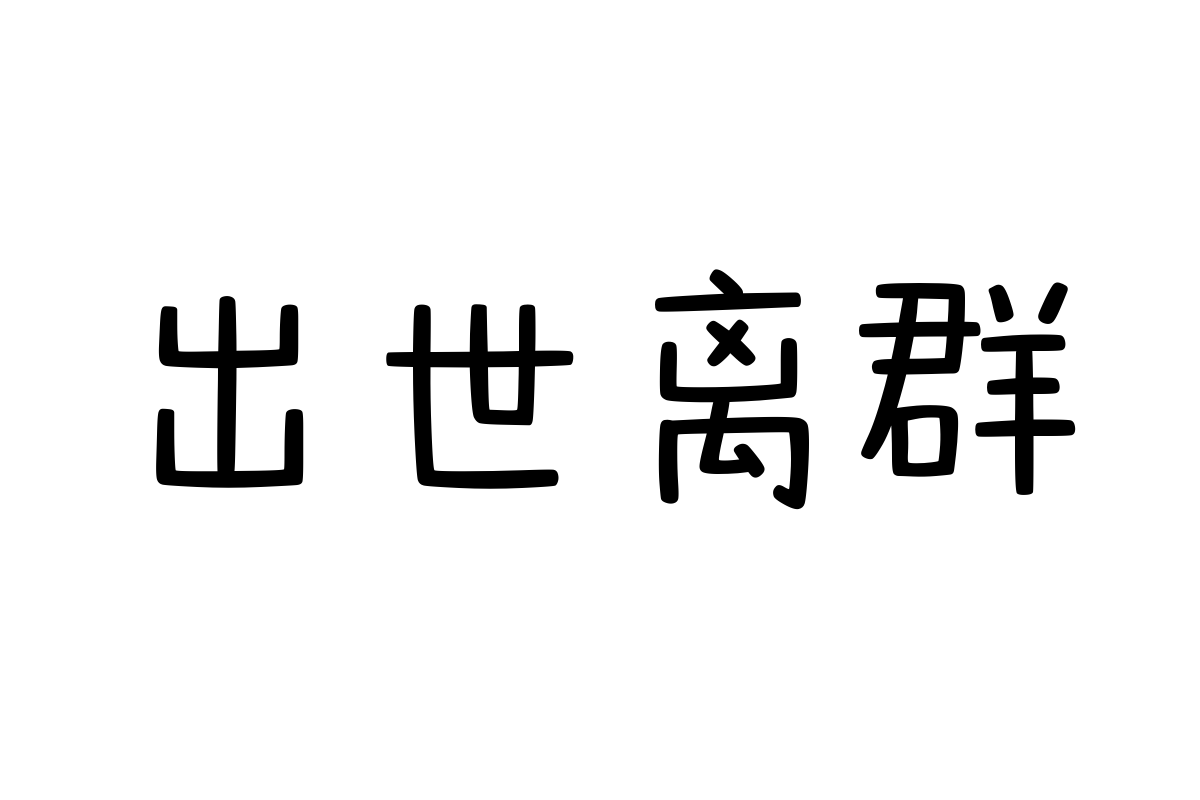 出世离群